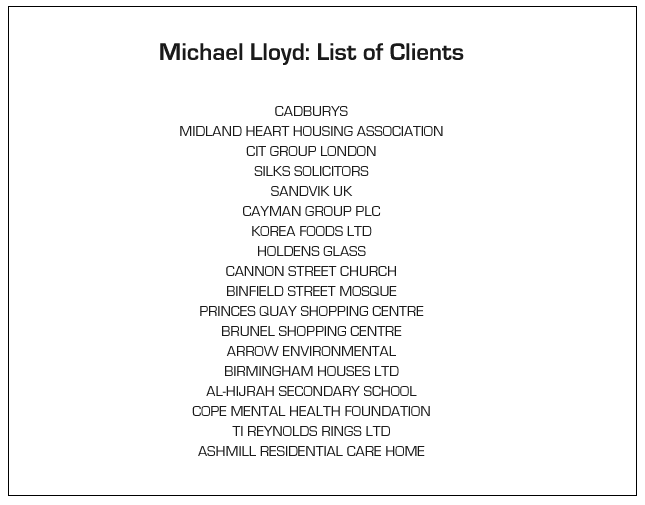 Michael Lloyd: List of Clients

CADBURYS
MIDLAND HEART HOUSING ASSOCIATION
CIT GROUP LONDON
SILKS SOLICITORS
SANDVIK UK
CAYMAN GROUP PLC
KOREA FOODS LTD
HOLDENS GLASS
CANNON STREET CHURCH
BINFIELD STREET MOSQUE
PRINCES QUAY SHOPPING CENTRE
BRUNEL SHOPPING CENTRE
ARROW ENVIRONMENTAL
BIRMINGHAM HOUSES LTD
AL-HIJRAH SECONDARY SCHOOL
COPE MENTAL HEALTH FOUNDATION
TI REYNOLDS RINGS LTD
ASHMILL RESIDENTIAL CARE HOME